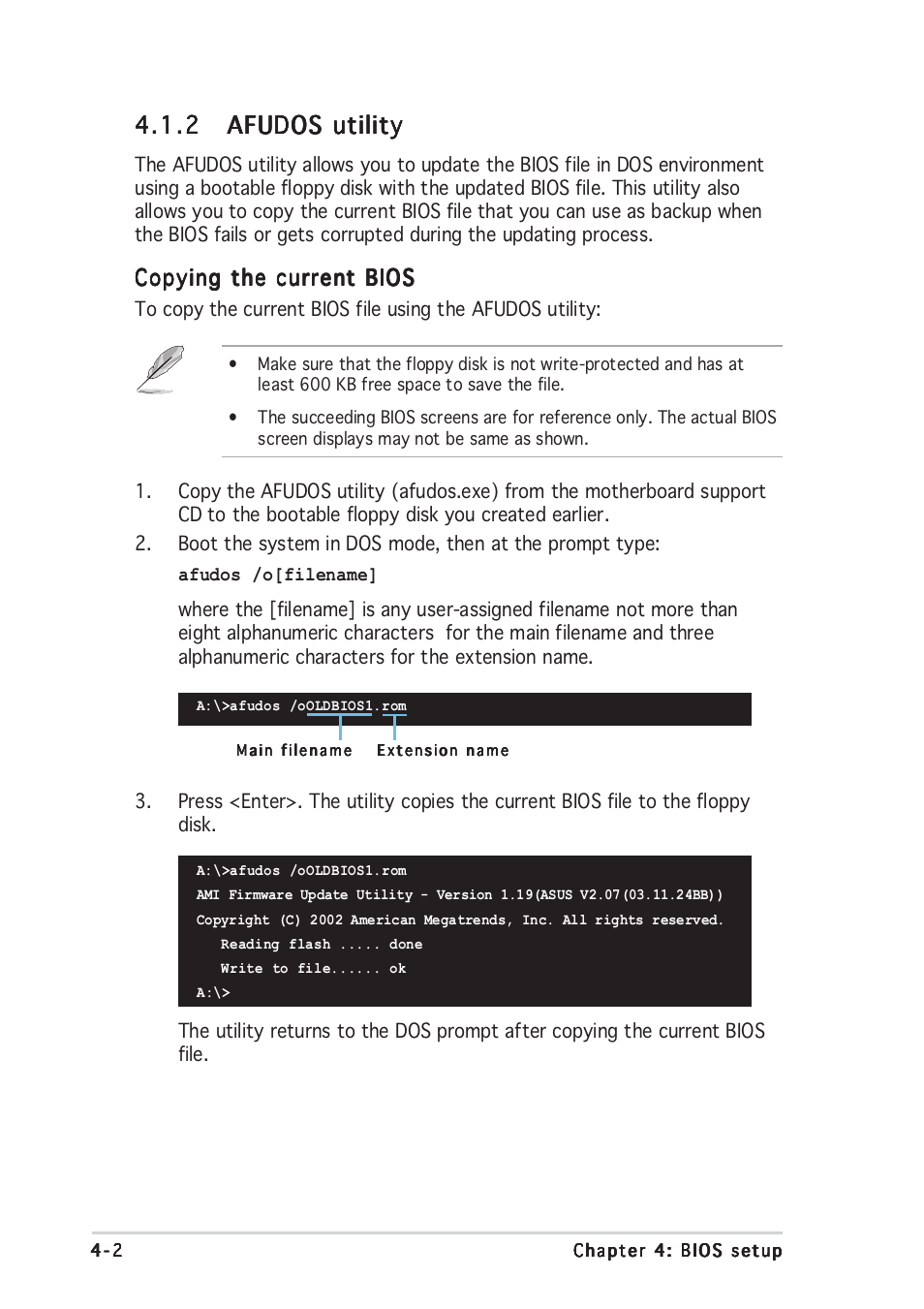 4.1.2 AFUDOS utility

The AFUDOS utility allows you to update the BIOS file in DOS environment using a bootable floppy disk with the updated BIOS file. This utility also allows you to copy the current BIOS file that you can use as backup when the BIOS fails or gets corrupted during the updating process.

Copying the current BIOS

To copy the current BIOS file using the AFUDOS utility:

• Make sure that the floppy disk is not write-protected and has at least 600 KB free space to save the file.

• The succeeding BIOS screens are for reference only. The actual BIOS screen displays may not be same as shown.

1. Copy the AFUDOS utility (afudos.exe) from the motherboard support CD to the bootable floppy disk you created earlier.

2. Boot the system in DOS mode, then at the prompt type:

afudos /o[filename]

where the [filename] is any user-assigned filename not more than eight alphanumeric characters for the main filename and three alphanumeric characters for the extension name.

A:\>afudos /oOLDBIOS1.rom

Main filename Extension name

3. Press <Enter>. The utility copies the current BIOS file to the floppy disk.

A:\>afudos /oOLDBIOS1.rom
AMI Firmware Update Utility - Version 1.19(ASUS V2.07(03.11.24BB))
Copyright (C) 2002 American Megatrends, Inc. All rights reserved.
Reading flash ..... done
Write to file...... ok
A:\>

The utility returns to the DOS prompt after copying the current BIOS file.

4-2 Chapter 4: BIOS setup